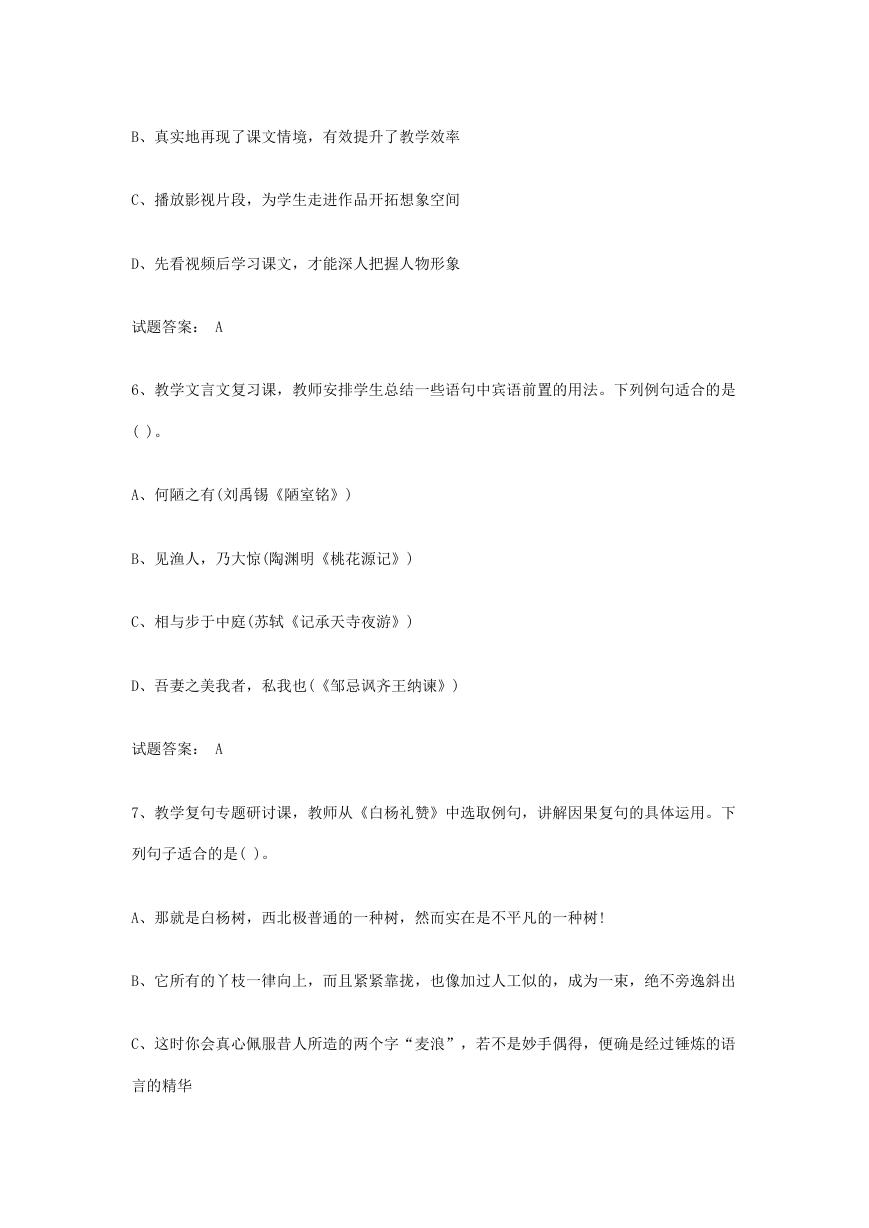 B、真实地再现了课文情境，有效提升了教学效率

C、播放影视片段，为学生走进作品开拓想象空间

D、先看视频后学习课文，才能深人把握人物形象

试题答案： A

6、教学文言文复习课，教师安排学生总结一些语句中宾语前置的用法。下列例句适合的是( )。

A、何陋之有(刘禹锡《陋室铭》)

B、见渔人，乃大惊(陶渊明《桃花源记》)

C、相与步于中庭(苏轼《记承天寺夜游》)

D、吾妻之美我者，私我也(《邹忌讽齐王纳谏》)

试题答案： A

7、教学复句专题研讨课，教师从《白杨礼赞》中选取例句，讲解因果复句的具体运用。下列句子适合的是( )。

A、那就是白杨树，西北极普通的一种树，然而实在是不平凡的一种树!

B、它所有的丫枝一律向上，而且紧紧靠拢，也像加过人工似的，成为一束，绝不旁逸斜出

C、这时你会真心佩服昔人所造的两个字“麦浪”，若不是妙手偶得，便确是经过锤炼的语言的精华